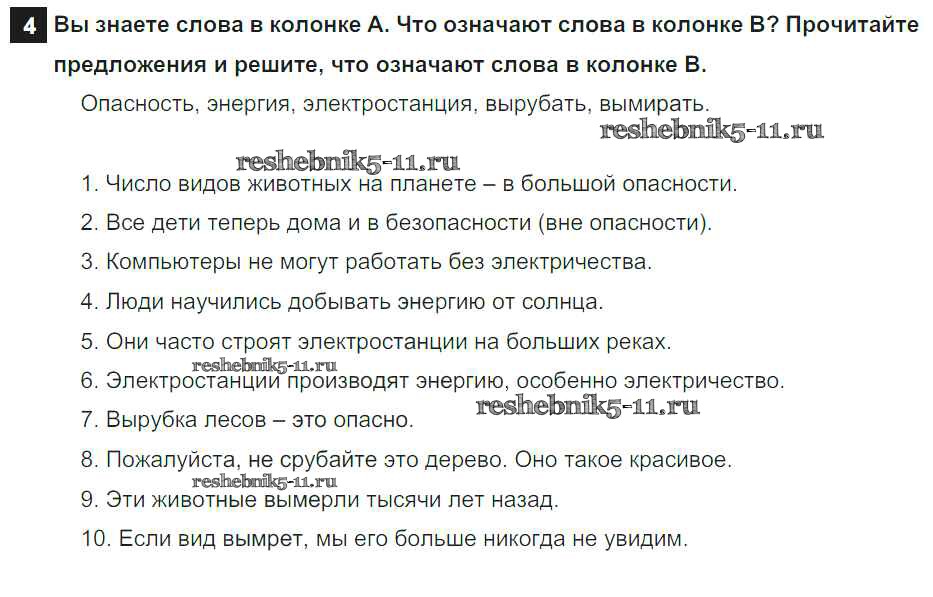 4 Вы знаете слова в колонке А. Что означают слова в колонке В? Прочитайте предложения и решите, что означают слова в колонке В.

Опасность, энергия, электростанция, вырубать, вымирать.

1. Число видов животных на планете – в большой опасности.

2. Все дети теперь дома и в безопасности (вне опасности).

3. Компьютеры не могут работать без электричества.

4. Люди научились добывать энергию от солнца.

5. Они часто строят электростанции на больших реках.

6. Электростанции производят энергию, особенно электричество.

7. Вырубка лесов – это опасно.

8. Пожалуйста, не срубайте это дерево. Оно такое красивое.

9. Эти животные вымерли тысячи лет назад.

10. Если вид вымрет, мы его больше никогда не увидим.

reshebnik5-11.ru